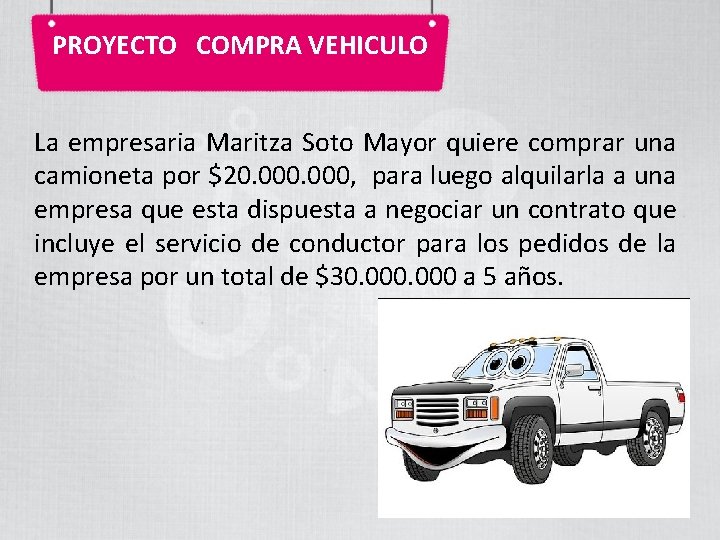 PROYECTO COMPRA VEHICULO

La empresaria Maritza Soto Mayor quiere comprar una camioneta por $20.000.000, para luego alquilarla a una empresa que esta dispuesta a negociar un contrato que incluye el servicio de conductor para los pedidos de la empresa por un total de $30.000.000 a 5 años.